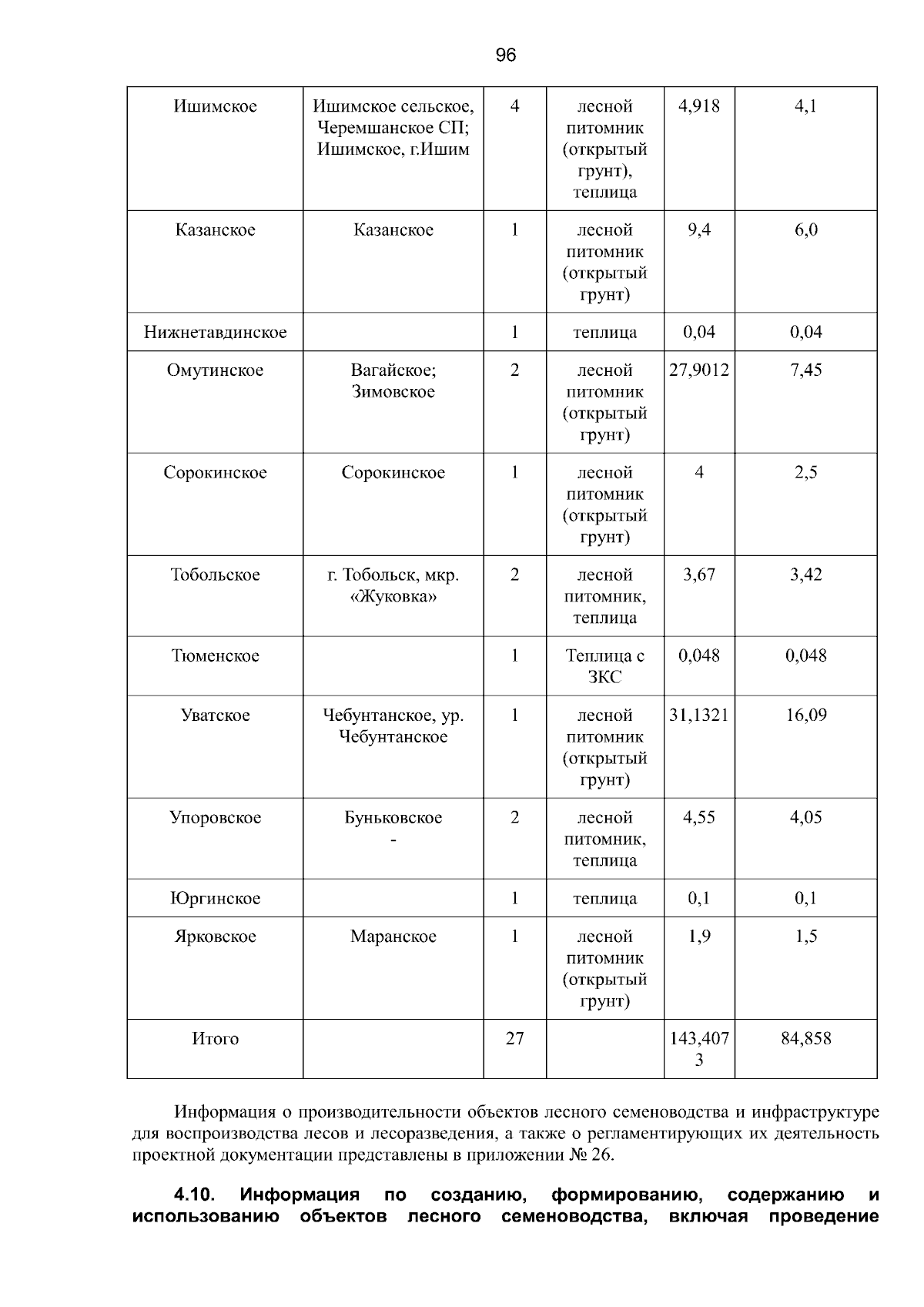 96

| Ишимское | Ишимское сельское, Черемшанское СП; Ишимское, г.Ишим | 4 | лесной питомник (открытый грунт), теплица | 4,918 | 4,1 |
|---|---|---|---|---|---|
| Казанское | Казанское | 1 | лесной питомник (открытый грунт) | 9,4 | 6,0 |
| Нижнетавдинское |  | 1 | теплица | 0,04 | 0,04 |
| Омутинское | Вагайское; Зимовское | 2 | лесной питомник (открытый грунт) | 27,9012 | 7,45 |
| Сорокинское | Сорокинское | 1 | лесной питомник (открытый грунт) | 4 | 2,5 |
| Тобольское | г. Тобольск, мкр. «Жуковка» | 2 | лесной питомник, теплица | 3,67 | 3,42 |
| Тюменское |  | 1 | Теплица с ЗКС | 0,048 | 0,048 |
| Уватское | Чебунтанское, ур. Чебунтанское | 1 | лесной питомник (открытый грунт) | 31,1321 | 16,09 |
| Упоровское | Буньковское - | 2 | лесной питомник, теплица | 4,55 | 4,05 |
| Юргинское |  | 1 | теплица | 0,1 | 0,1 |
| Ярковское | Маранское | 1 | лесной питомник (открытый грунт) | 1,9 | 1,5 |
| Итого |  | 27 |  | 143,4073 | 84,858 |

Информация о производительности объектов лесного семеноводства и инфраструктуре для воспроизводства лесов и лесоразведения, а также о регламентирующих их деятельность проектной документации представлены в приложении № 26.

4.10. Информация по созданию, формированию, содержанию и использованию объектов лесного семеноводства, включая проведение